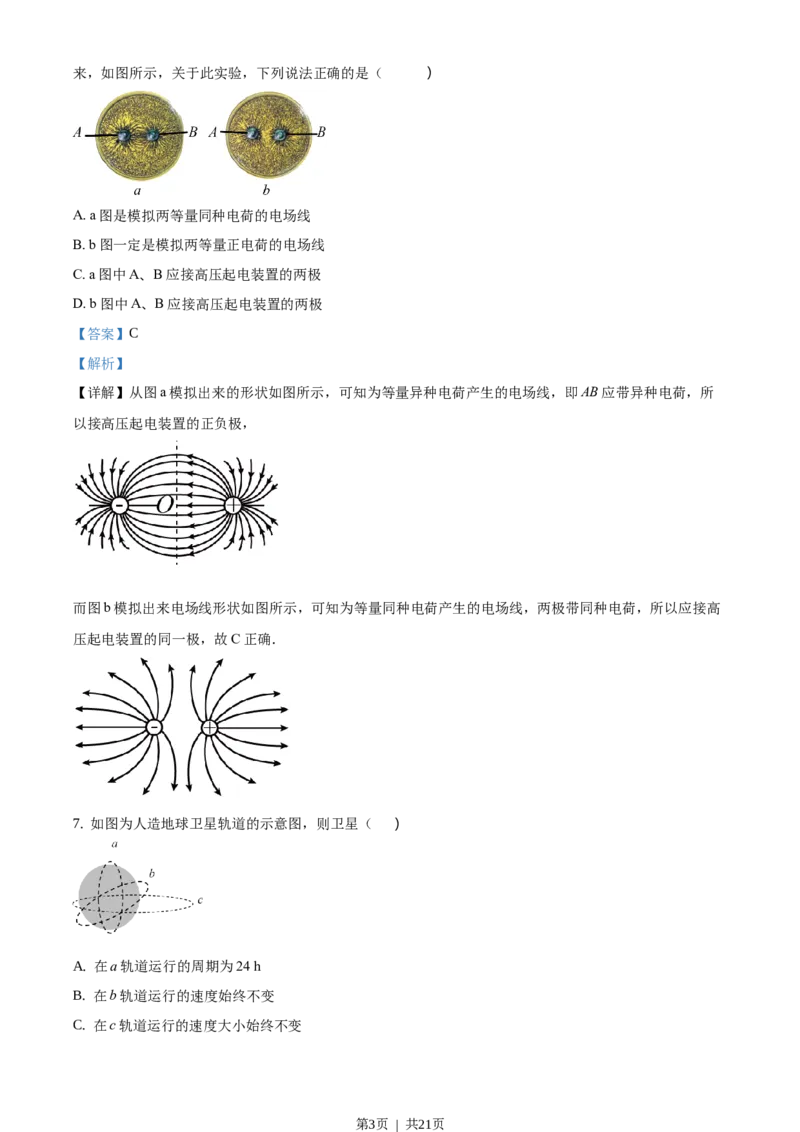 来，如图所示，关于此实验，下列说法正确的是（　　）

A　B　A　B
a　b

A. a 图是模拟两等量同种电荷的电场线

B. b 图一定是模拟两等量正电荷的电场线

C. a 图中 A、B 应接高压起电装置的两极

D. b 图中 A、B 应接高压起电装置的两极

【答案】C

【解析】

【详解】从图 a 模拟出来的形状如图所示，可知为等量异种电荷产生的电场线，即 $AB$ 应带异种电荷，所以接高压起电装置的正负极，

O

而图 b 模拟出来电场线形状如图所示，可知为等量同种电荷产生的电场线，两极带同种电荷，所以应接高压起电装置的同一极，故 C 正确.

7. 如图为人造地球卫星轨道的示意图，则卫星（　　）

a　b　c

A. 在 $a$ 轨道运行的周期为 24 h

B. 在 $b$ 轨道运行的速度始终不变

C. 在 $c$ 轨道运行的速度大小始终不变

第3页 ｜ 共21页